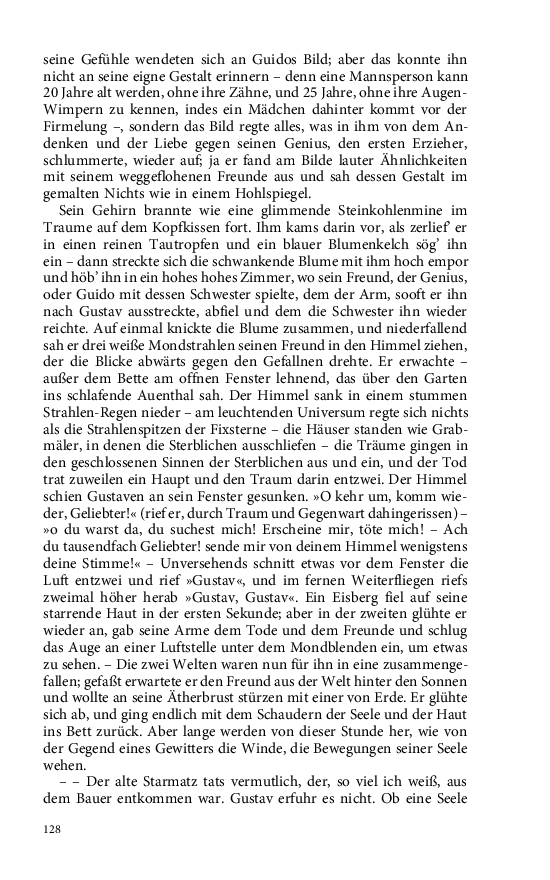 seine Gefühle wendeten sich an Guidos Bild; aber das konnte ihn nicht an seine eigne Gestalt erinnern – denn eine Mannsperson kann 20 Jahre alt werden, ohne ihre Zähne, und 25 Jahre, ohne ihre Augen-Wimpern zu kennen, indes ein Mädchen dahinter kommt vor der Firmelung –, sondern das Bild regte alles, was in ihm von dem Andenken und der Liebe gegen seinen Genius, den ersten Erzieher, schlummerte, wieder auf; ja er fand am Bilde lauter Ähnlichkeiten mit seinem weggeflohenen Freunde aus und sah dessen Gestalt im gemalten Nichts wie in einem Hohlspiegel.

Sein Gehirn brannte wie eine glimmende Steinkohlenmine im Traume auf dem Kopfkissen fort. Ihm kams darin vor, als zerlief' er in einen reinen Tautropfen und ein blauer Blumenkelch sög' ihn ein – dann streckte sich die schwankende Blume mit ihm hoch empor und höb' ihn in ein hohes hohes Zimmer, wo sein Freund, der Genius, oder Guido mit dessen Schwester spielte, dem der Arm, sooft er ihn nach Gustav ausstreckte, abfiel und dem die Schwester ihn wieder reichte. Auf einmal knickte die Blume zusammen, und niederfallend sah er drei weiße Mondstrahlen seinen Freund in den Himmel ziehen, der die Blicke abwärts gegen den Gefallnen drehte. Er erwachte – außer dem Bette am offnen Fenster lehnend, das über den Garten ins schlafende Auenthal sah. Der Himmel sank in einem stummen Strahlen-Regen nieder – am leuchtenden Universum regte sich nichts als die Strahlenspitzen der Fixsterne – die Häuser standen wie Grabmäler, in denen die Sterblichen ausschliefen – die Träume gingen in den geschlossenen Sinnen der Sterblichen aus und ein, und der Tod trat zuweilen ein Haupt und den Traum darin entzwei. Der Himmel schien Gustaven an sein Fenster gesunken. »O kehr um, komm wieder, Geliebter!« (rief er, durch Traum und Gegenwart dahingerissen) – »o du warst da, du suchest mich! Erscheine mir, töte mich! – Ach du tausendfach Geliebter! sende mir von deinem Himmel wenigstens deine Stimme!« – Unversehends schnitt etwas vor dem Fenster die Luft entzwei und rief »Gustav«, und im fernen Weiterfliegen riefs zweimal höher herab »Gustav, Gustav«. Ein Eisberg fiel auf seine starrende Haut in der ersten Sekunde; aber in der zweiten glühte er wieder an, gab seine Arme dem Tode und dem Freunde und schlug das Auge an einer Luftstelle unter dem Mondblenden ein, um etwas zu sehen. – Die zwei Welten waren nun für ihn in eine zusammengefallen; gefaßt erwartete er den Freund aus der Welt hinter den Sonnen und wollte an seine Ätherbrust stürzen mit einer von Erde. Er glühte sich ab, und ging endlich mit dem Schaudern der Seele und der Haut ins Bett zurück. Aber lange werden von dieser Stunde her, wie von der Gegend eines Gewitters die Winde, die Bewegungen seiner Seele wehen.

– – Der alte Starmatz tats vermutlich, der, so viel ich weiß, aus dem Bauer entkommen war. Gustav erfuhr es nicht. Ob eine Seele

128